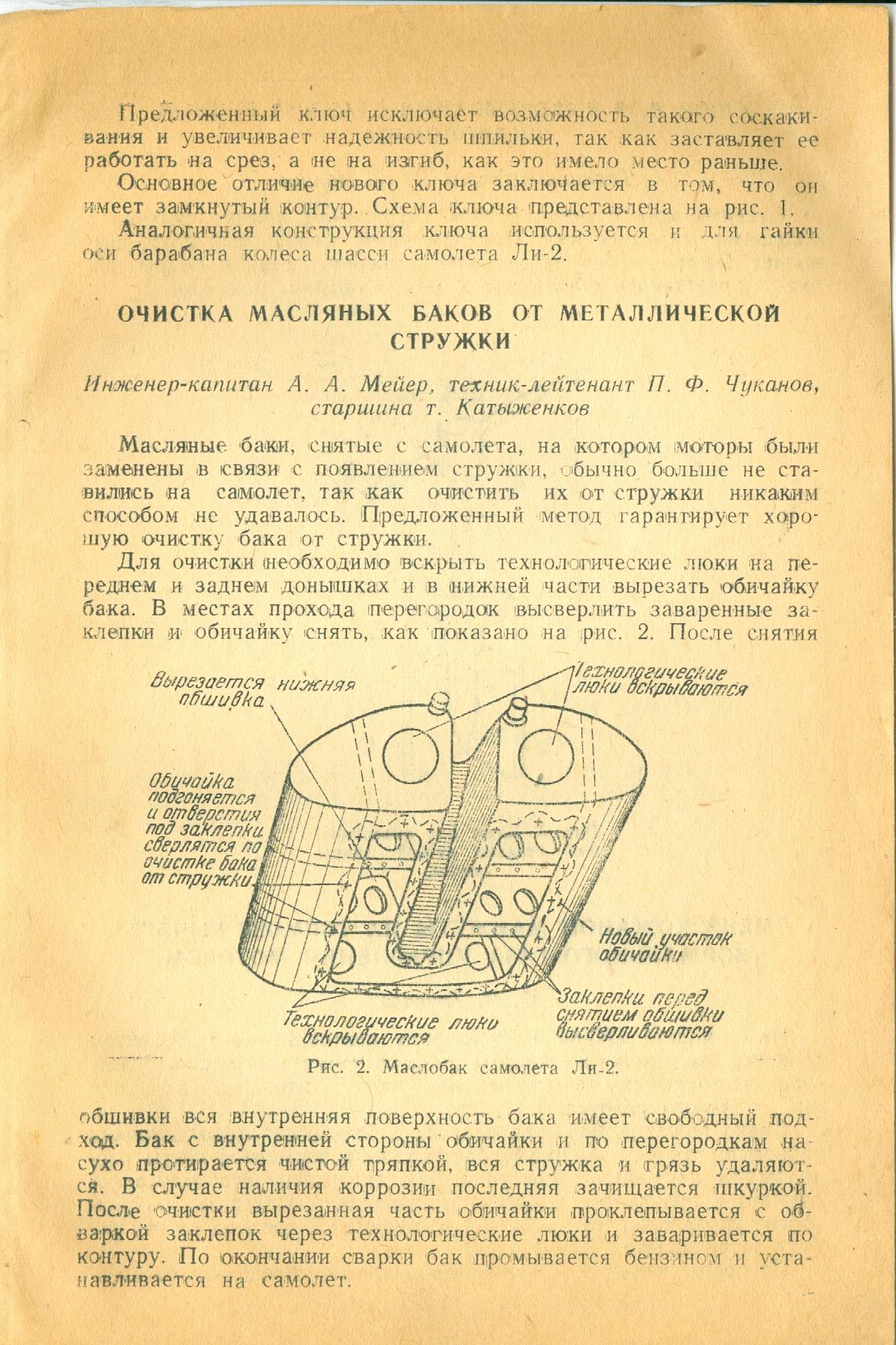 Предложенный ключ исключает возможность такого соскакивания и увеличивает надежность шпильки, так как заставляет ее работать на срез, а не на изгиб, как это имело место раньше.

Основное отличие нового ключа заключается в том, что он имеет замкнутый контур. Схема ключа представлена на рис. 1.

Аналогичная конструкция ключа используется и для гайки оси барабана колеса шасси самолета Ли-2.

ОЧИСТКА МАСЛЯНЫХ БАКОВ ОТ МЕТАЛЛИЧЕСКОЙ СТРУЖКИ

Инженер-капитан А. А. Мейер, техник-лейтенант П. Ф. Чуканов, старшина т. Катыженков

Масляные баки, снятые с самолета, на котором моторы были заменены в связи с появлением стружки, обычно больше не ставились на самолет, так как очистить их от стружки никаким способом не удавалось. Предложенный метод гарантирует хорошую очистку бака от стружки.

Для очистки необходимо вскрыть технологические люки на переднем и заднем донышках и в нижней части вырезать обичайку бака. В местах прохода перегородок высверлить заваренные заклепки и обичайку снять, как показано на рис. 2. После снятия

Вырезается нижняя обшивка

Технологические люки вскрываются

Обичайка подгоняется и отверстия под заклепки сверлятся по очистке бака от стружки

Новый участок обичайки

Заклепки перед снятием обшивки высверливаются

Технологические люки вскрываются

Рис. 2. Маслобак самолета Ли-2.

обшивки вся внутренняя поверхность бака имеет свободный подход. Бак с внутренней стороны обичайки и по перегородкам насухо протирается чистой тряпкой, вся стружка и грязь удаляются. В случае наличия коррозии последняя зачищается шкуркой. После очистки вырезанная часть обичайки проклепывается с обваркой заклепок через технологические люки и заваривается по контуру. По окончании сварки бак промывается бензином и устанавливается на самолет.